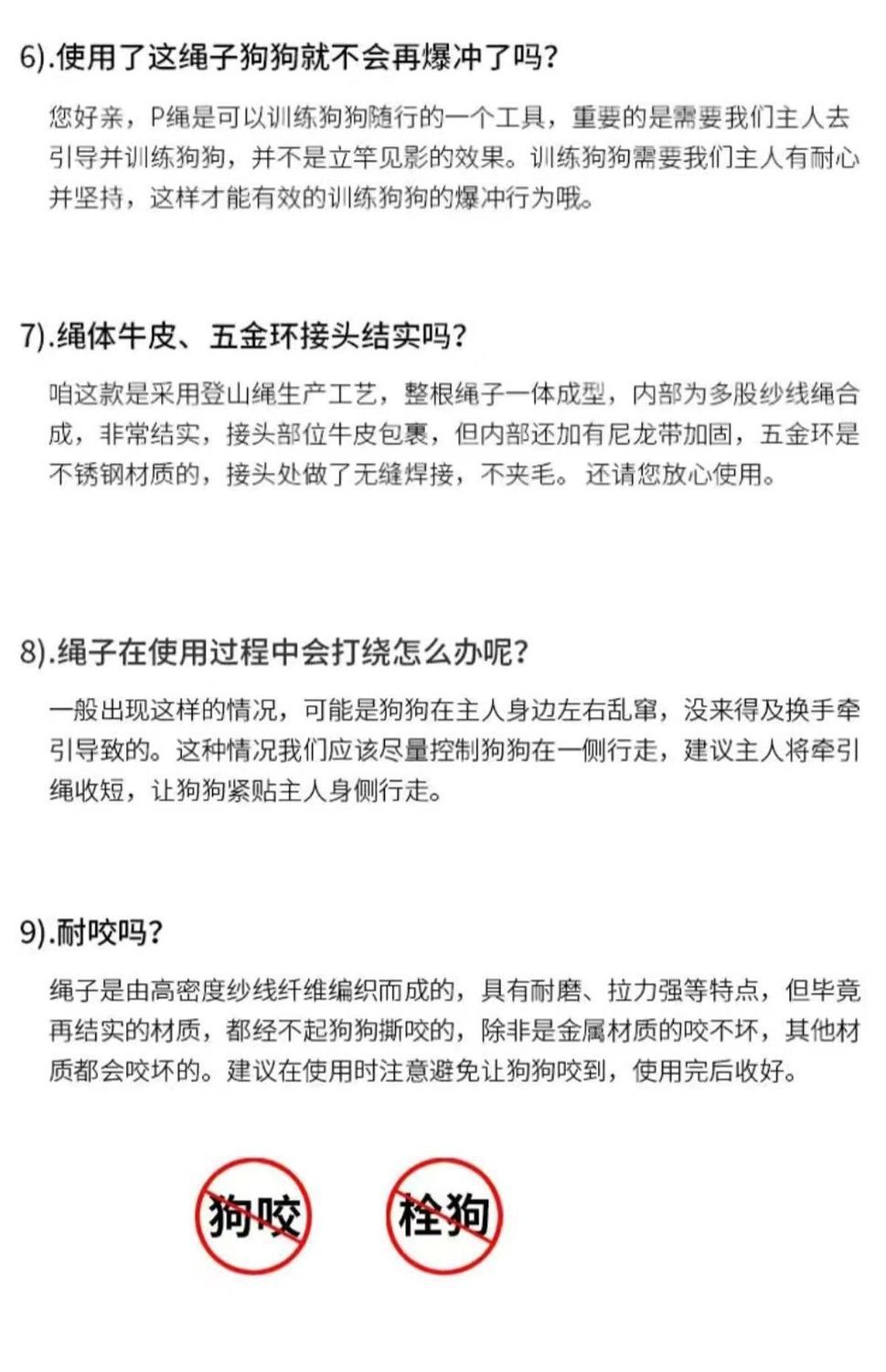 6).使用了这绳子狗狗就不会再爆冲了吗?

您好亲，P绳是可以训练狗狗随行的一个工具，重要的是需要我们主人去引导并训练狗狗，并不是立竿见影的效果。训练狗狗需要我们主人有耐心并坚持，这样才能有效的训练狗狗的爆冲行为哦。

7).绳体牛皮、五金环接头结实吗?

咱这款是采用登山绳生产工艺，整根绳子一体成型，内部为多股纱线绳合成，非常结实，接头部位牛皮包裹，但内部还加有尼龙带加固，五金环是不锈钢材质的，接头处做了无缝焊接，不夹毛。还请您放心使用。

8).绳子在使用过程中会打绕怎么办呢?

一般出现这样的情况，可能是狗狗在主人身边左右乱窜，没来得及换手牵引导致的。这种情况我们应该尽量控制狗狗在一侧行走，建议主人将牵引绳收短，让狗狗紧贴主人身侧行走。

9).耐咬吗?

绳子是由高密度纱线纤维编织而成的，具有耐磨、拉力强等特点，但毕竟再结实的材质，都经不起狗狗撕咬的，除非是金属材质的咬不坏，其他材质都会咬坏的。建议在使用时注意避免让狗狗咬到，使用完后收好。

狗咬

栓狗